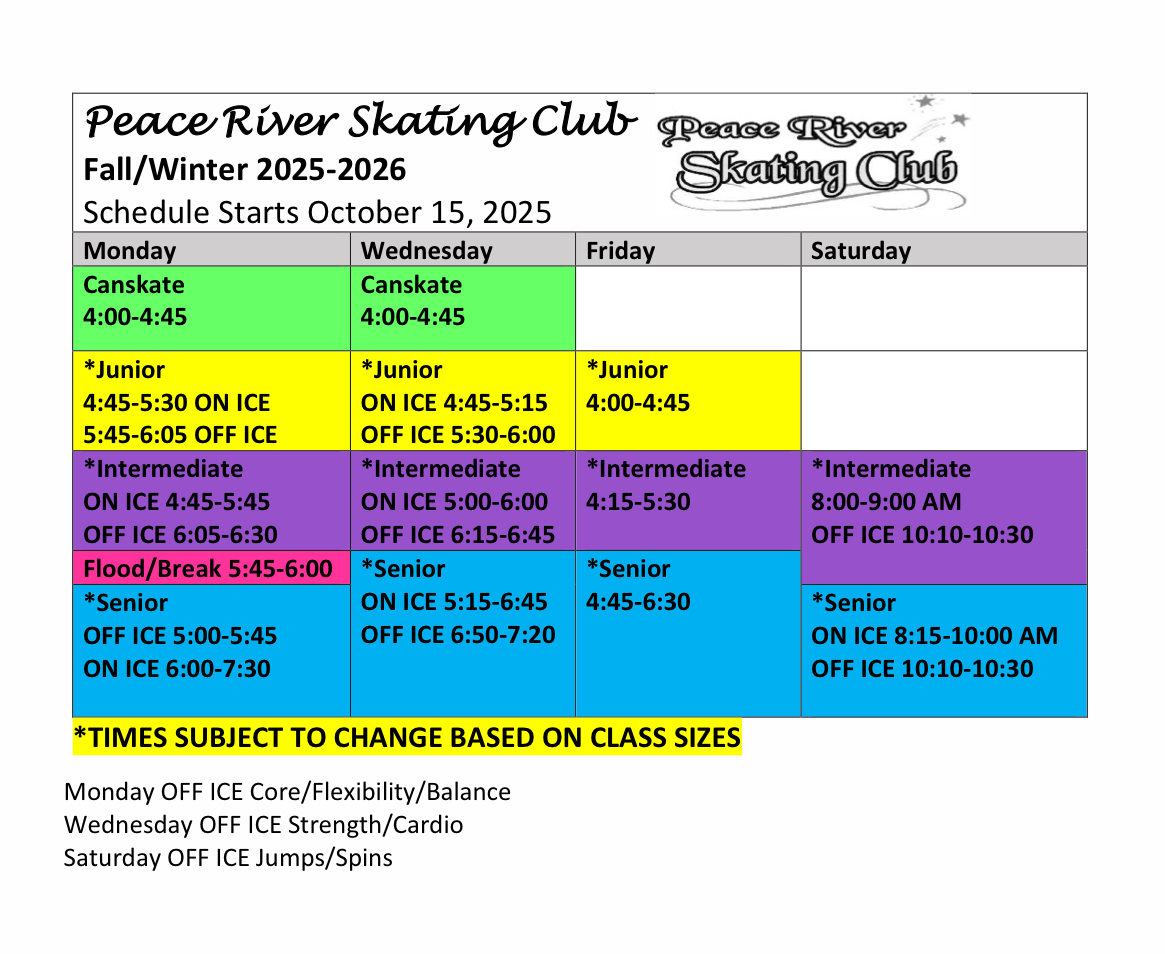 Peace River Skating Club
Fall/Winter 2025-2026
Schedule Starts October 15, 2025

Peace River Skating Club

| Monday | Wednesday | Friday | Saturday |
|---|---|---|---|
| Canskate 4:00-4:45 | Canskate 4:00-4:45 | | |
| *Junior 4:45-5:30 ON ICE 5:45-6:05 OFF ICE | *Junior ON ICE 4:45-5:15 OFF ICE 5:30-6:00 | *Junior 4:00-4:45 | |
| *Intermediate ON ICE 4:45-5:45 OFF ICE 6:05-6:30 | *Intermediate ON ICE 5:00-6:00 OFF ICE 6:15-6:45 | *Intermediate 4:15-5:30 | *Intermediate 8:00-9:00 AM OFF ICE 10:10-10:30 |
| Flood/Break 5:45-6:00 | *Senior ON ICE 5:15-6:45 OFF ICE 6:50-7:20 | *Senior 4:45-6:30 | |
| *Senior OFF ICE 5:00-5:45 ON ICE 6:00-7:30 | | | *Senior ON ICE 8:15-10:00 AM OFF ICE 10:10-10:30 |

*TIMES SUBJECT TO CHANGE BASED ON CLASS SIZES

Monday OFF ICE Core/Flexibility/Balance
Wednesday OFF ICE Strength/Cardio
Saturday OFF ICE Jumps/Spins